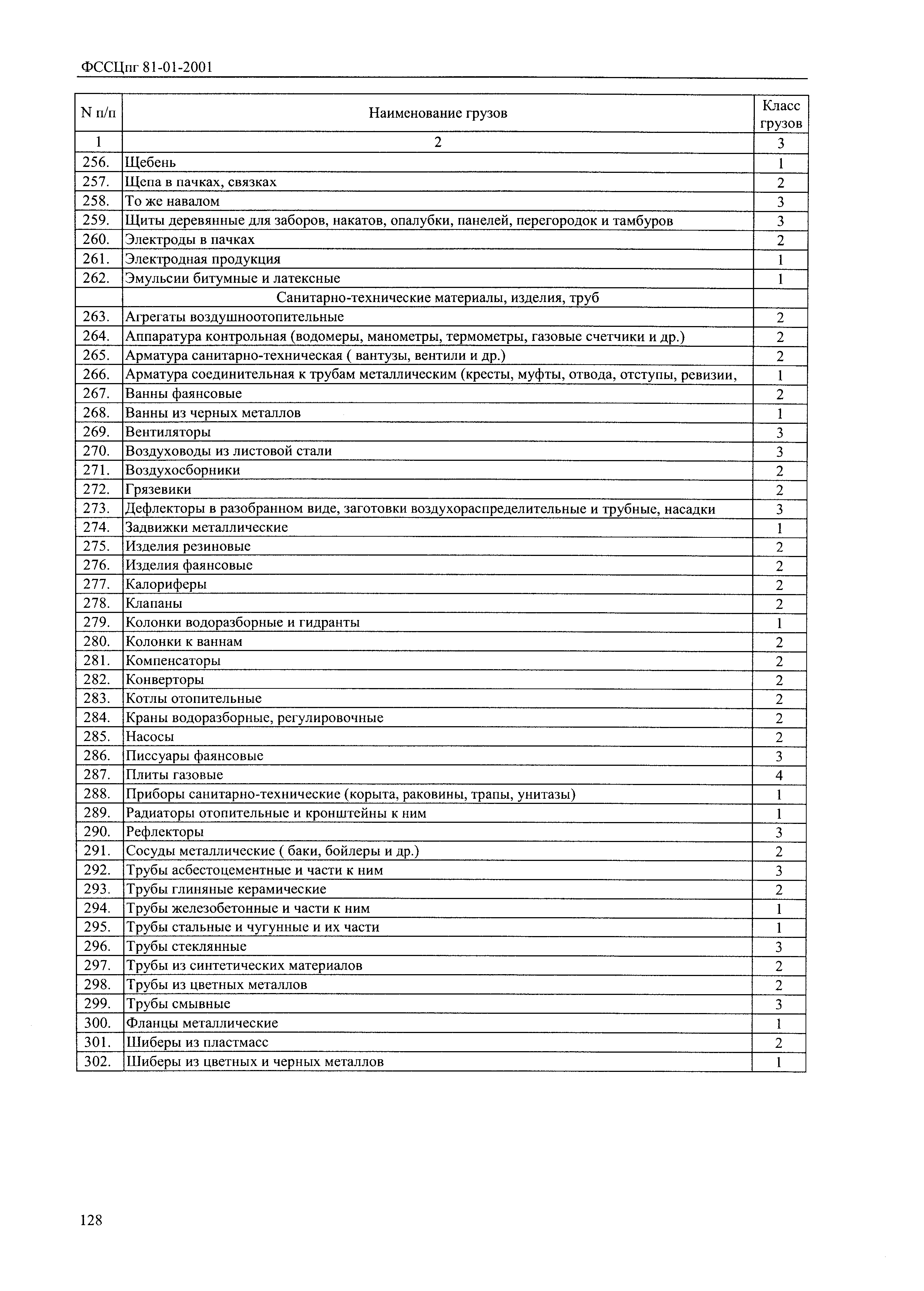 ФССЦпг 81-01-2001

| N п/п | Наименование грузов | Класс грузов |
|---|---|---|
| 1 | 2 | 3 |
| 256. | Щебень | 1 |
| 257. | Щепа в пачках, связках | 2 |
| 258. | То же навалом | 3 |
| 259. | Щиты деревянные для заборов, накатов, опалубки, панелей, перегородок и тамбуров | 3 |
| 260. | Электроды в пачках | 2 |
| 261. | Электродная продукция | 1 |
| 262. | Эмульсии битумные и латексные | 1 |
| | Санитарно-технические материалы, изделия, труб | |
| 263. | Агрегаты воздушноотопительные | 2 |
| 264. | Аппаратура контрольная (водомеры, манометры, термометры, газовые счетчики и др.) | 2 |
| 265. | Арматура санитарно-техническая ( вантузы, вентили и др.) | 2 |
| 266. | Арматура соединительная к трубам металлическим (кресты, муфты, отвода, отступы, ревизии, | 1 |
| 267. | Ванны фаянсовые | 2 |
| 268. | Ванны из черных металлов | 1 |
| 269. | Вентиляторы | 3 |
| 270. | Воздуховоды из листовой стали | 3 |
| 271. | Воздухосборники | 2 |
| 272. | Грязевики | 2 |
| 273. | Дефлекторы в разобранном виде, заготовки воздухораспределительные и трубные, насадки | 3 |
| 274. | Задвижки металлические | 1 |
| 275. | Изделия резиновые | 2 |
| 276. | Изделия фаянсовые | 2 |
| 277. | Калориферы | 2 |
| 278. | Клапаны | 2 |
| 279. | Колонки водоразборные и гидранты | 1 |
| 280. | Колонки к ваннам | 2 |
| 281. | Компенсаторы | 2 |
| 282. | Конверторы | 2 |
| 283. | Котлы отопительные | 2 |
| 284. | Краны водоразборные, регулировочные | 2 |
| 285. | Насосы | 2 |
| 286. | Писсуары фаянсовые | 3 |
| 287. | Плиты газовые | 4 |
| 288. | Приборы санитарно-технические (корыта, раковины, трапы, унитазы) | 1 |
| 289. | Радиаторы отопительные и кронштейны к ним | 1 |
| 290. | Рефлекторы | 3 |
| 291. | Сосуды металлические ( баки, бойлеры и др.) | 2 |
| 292. | Трубы асбестоцементные и части к ним | 3 |
| 293. | Трубы глиняные керамические | 2 |
| 294. | Трубы железобетонные и части к ним | 1 |
| 295. | Трубы стальные и чугунные и их части | 1 |
| 296. | Трубы стеклянные | 3 |
| 297. | Трубы из синтетических материалов | 2 |
| 298. | Трубы из цветных металлов | 2 |
| 299. | Трубы смывные | 3 |
| 300. | Фланцы металлические | 1 |
| 301. | Шиберы из пластмасс | 2 |
| 302. | Шиберы из цветных и черных металлов | 1 |

128